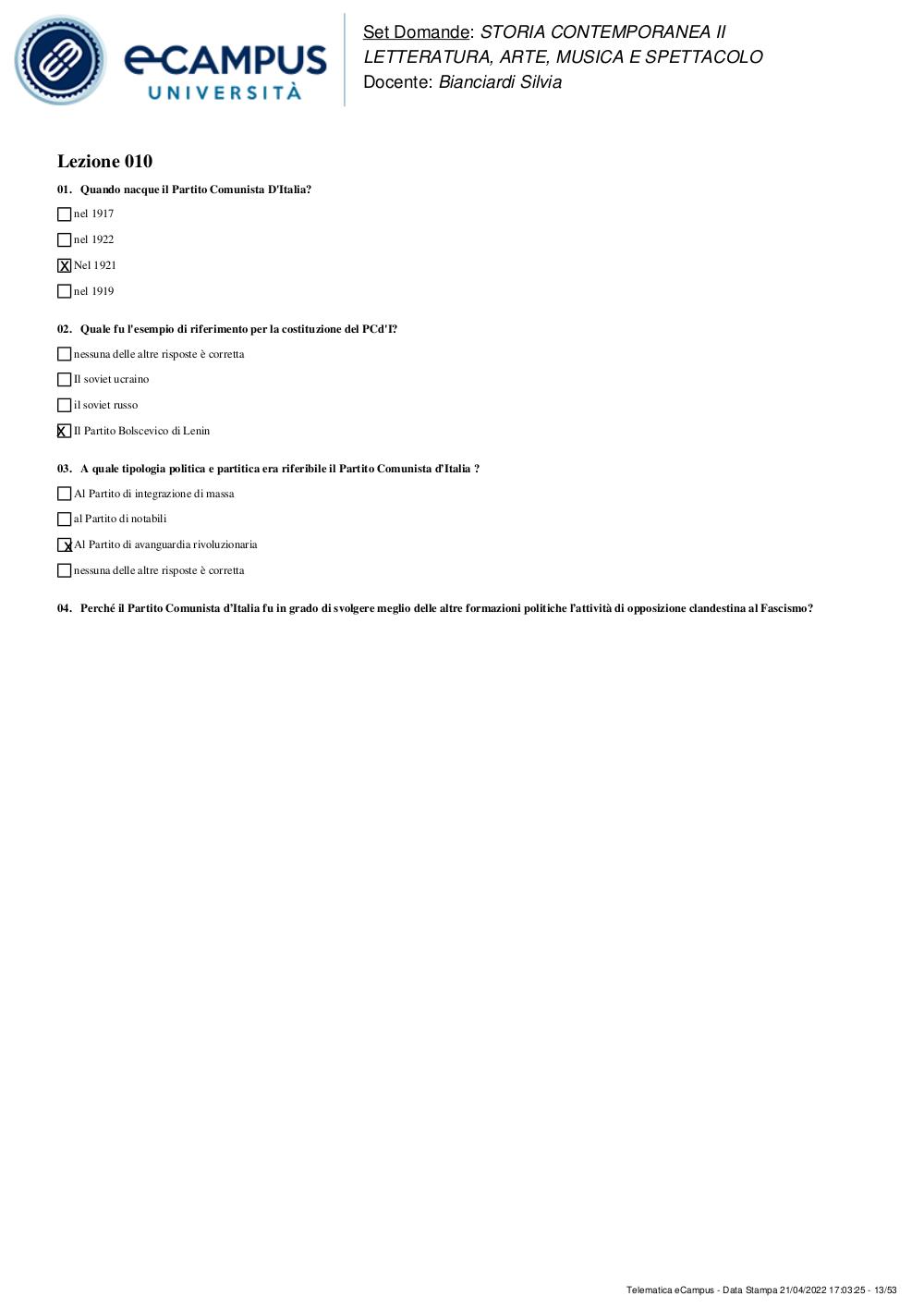 eCAMPUS UNIVERSITÀ

Set Domande: STORIA CONTEMPORANEA II LETTERATURA, ARTE, MUSICA E SPETTACOLO
Docente: Bianciardi Silvia

Lezione 010

01. Quando nacque il Partito Comunista D'Italia?

☐ nel 1917

☐ nel 1922

☒ Nel 1921

☐ nel 1919

02. Quale fu l'esempio di riferimento per la costituzione del PCd'I?

☐ nessuna delle altre risposte è corretta

☐ Il soviet ucraino

☐ il soviet russo

☒ Il Partito Bolscevico di Lenin

03. A quale tipologia politica e partitica era riferibile il Partito Comunista d'Italia ?

☐ Al Partito di integrazione di massa

☐ al Partito di notabili

☒ Al Partito di avanguardia rivoluzionaria

☐ nessuna delle altre risposte è corretta

04. Perché il Partito Comunista d'Italia fu in grado di svolgere meglio delle altre formazioni politiche l'attività di opposizione clandestina al Fascismo?

Telematica eCampus - Data Stampa 21/04/2022 17:03:25 - 13/53